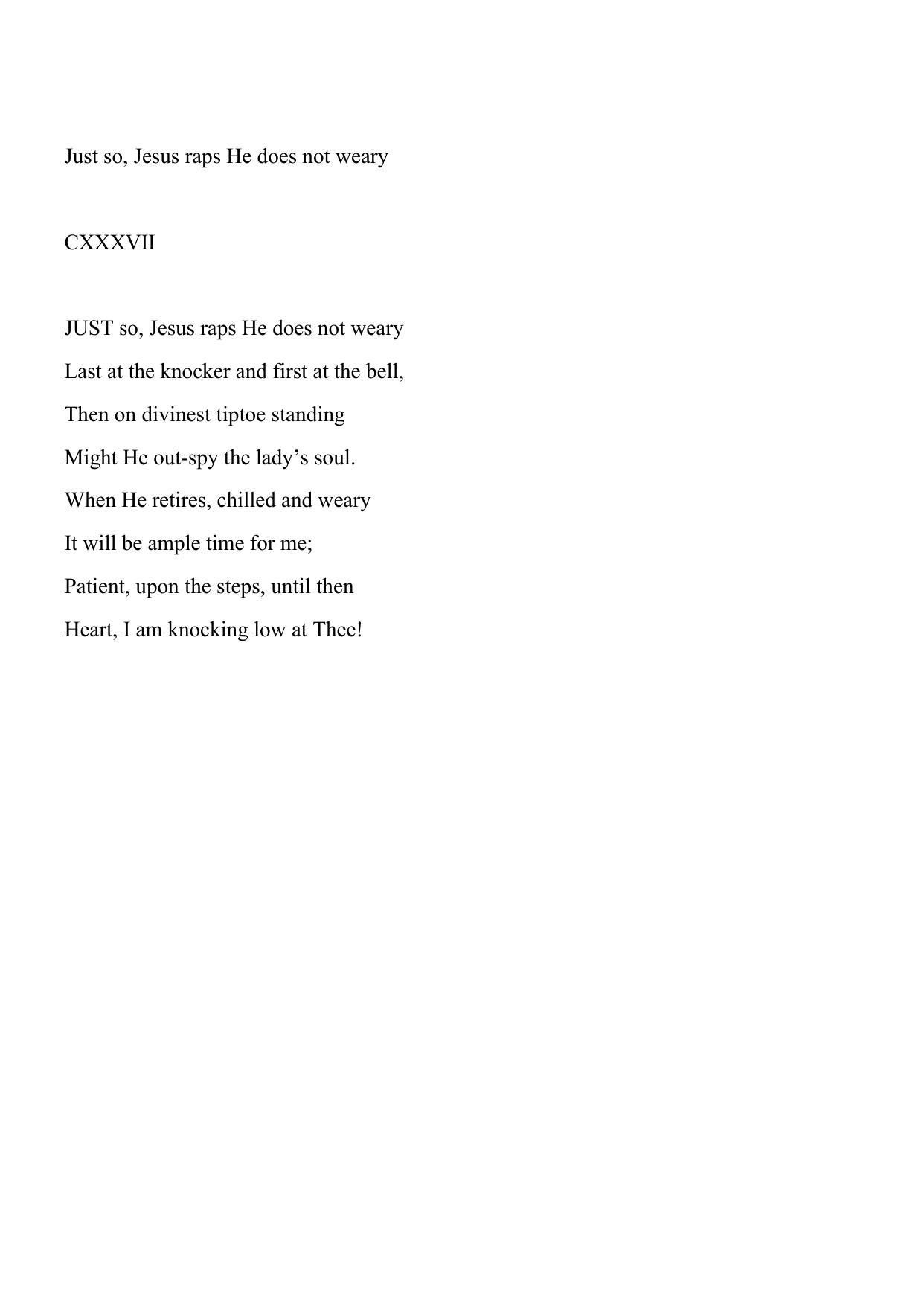 Just so, Jesus raps He does not weary

CXXXVII

JUST so, Jesus raps He does not weary
Last at the knocker and first at the bell,
Then on divinest tiptoe standing
Might He out-spy the lady’s soul.
When He retires, chilled and weary
It will be ample time for me;
Patient, upon the steps, until then
Heart, I am knocking low at Thee!